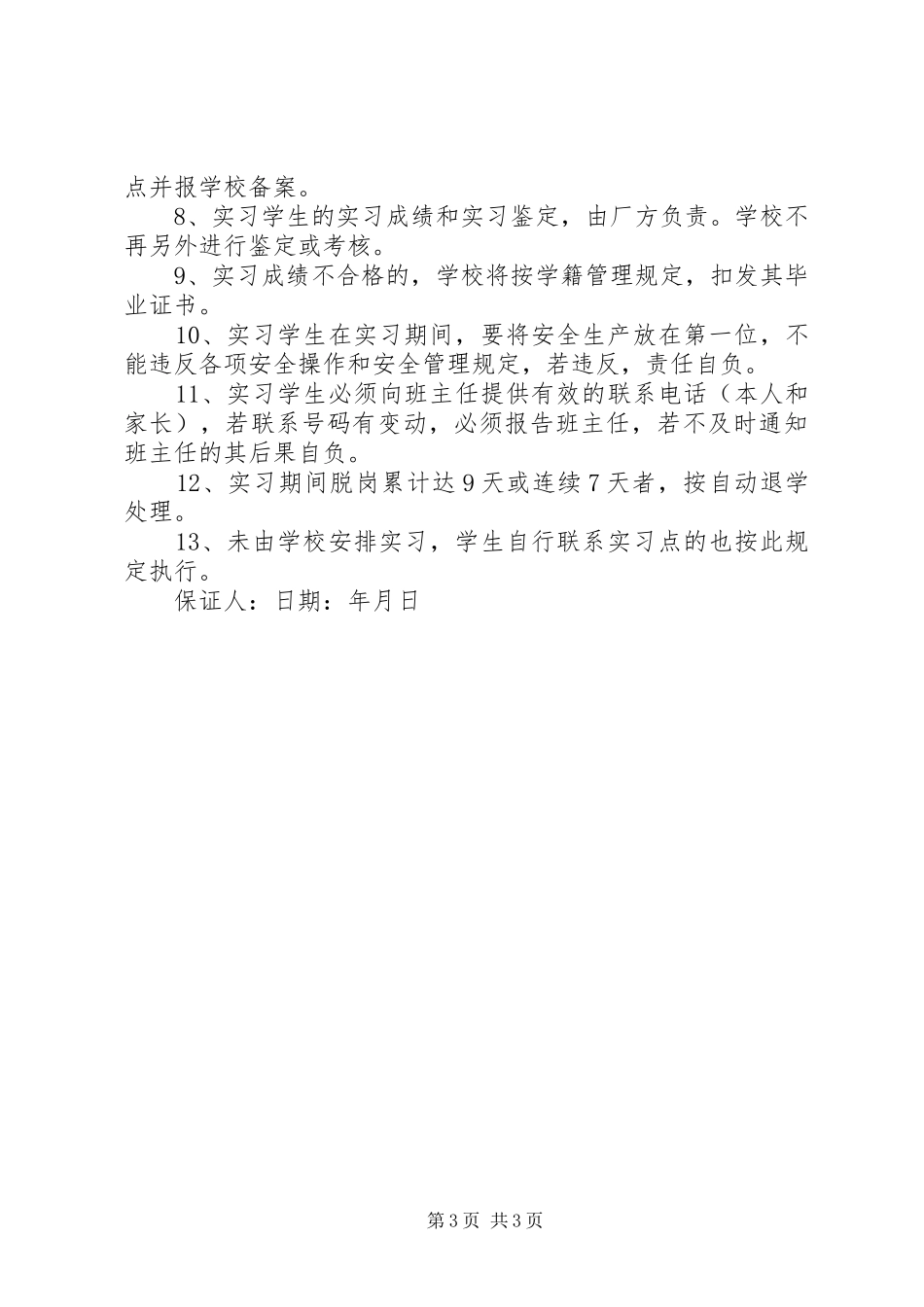 点并报学校备案。

8、实习学生的实习成绩和实习鉴定，由厂方负责。学校不再另外进行鉴定或考核。

9、实习成绩不合格的，学校将按学籍管理规定，扣发其毕业证书。

10、实习学生在实习期间，要将安全生产放在第一位，不能违反各项安全操作和安全管理规定，若违反，责任自负。

11、实习学生必须向班主任提供有效的联系电话（本人和家长），若联系号码有变动，必须报告班主任，若不及时通知班主任的其后果自负。

12、实习期间脱岗累计达9天或连续7天者，按自动退学处理。

13、未由学校安排实习，学生自行联系实习点的也按此规定执行。

保证人：日期：年月日

第3页 共3页